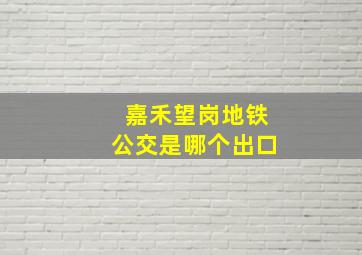 嘉禾望岗地铁
公交是哪个出口